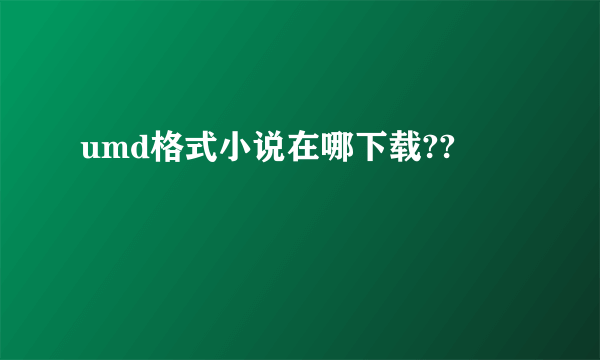 umd格式小说在哪下载??